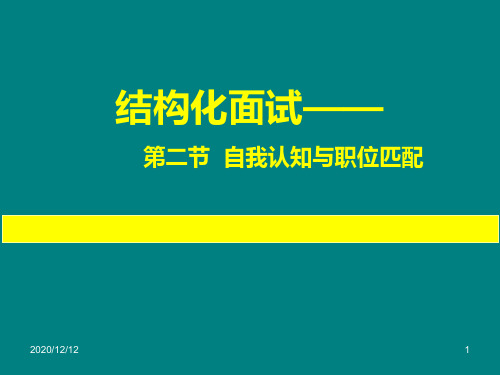 结构化面试——

第二节 自我认知与职位匹配

2020/12/12

1